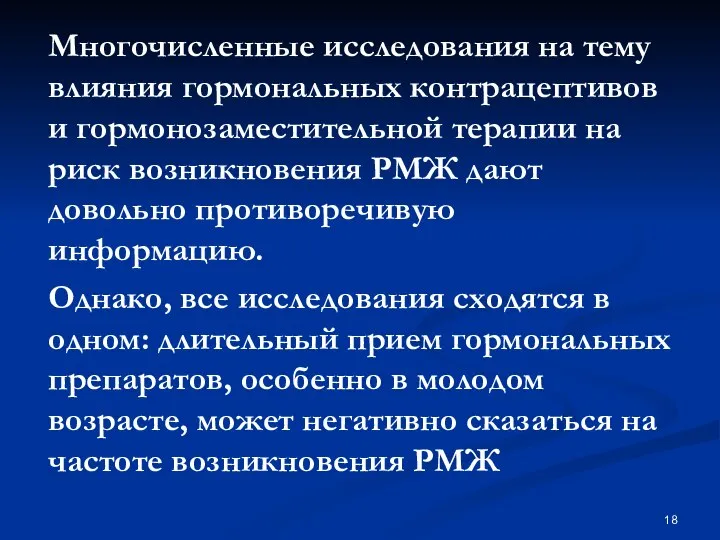 Многочисленные исследования на тему влияния гормональных контрацептивов и гормонозаместительной терапии на риск возникновения РМЖ дают довольно противоречивую информацию.

Однако, все исследования сходятся в одном: длительный прием гормональных препаратов, особенно в молодом возрасте, может негативно сказаться на частоте возникновения РМЖ

18